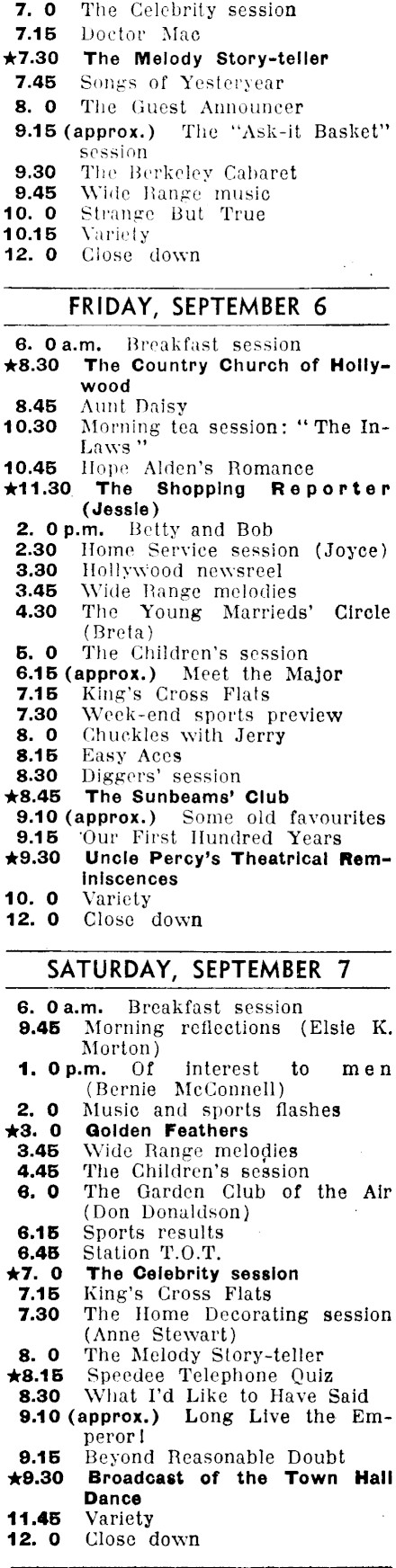 7. 0 The Celebrity session
7.15 Doctor Mac
★7.30 The Melody Story-teller
7.45 Songs of Yesteryear
8. 0 The Guest Announcer
9.15 (approx.) The "Ask-it Basket" session
9.30 The Berkeley Cabaret
9.45 Wide Range music
10. 0 Strange But True
10.15 Variety
12. 0 Close down

FRIDAY, SEPTEMBER 6

6. 0 a.m. Breakfast session
★8.30 The Country Church of Hollywood
8.45 Aunt Daisy
10.30 Morning tea session: "The In-Laws"
10.45 Hope Alden's Romance
★11.30 The Shopping Reporter (Jessie)
2. 0 p.m. Betty and Bob
2.30 Home Service session (Joyce)
3.30 Hollywood newsreel
3.45 Wide Range melodies
4.30 The Young Marrieds' Circle (Breta)
5. 0 The Children's session
6.15 (approx.) Meet the Major
7.15 King's Cross Flats
7.30 Week-end sports preview
8. 0 Chuckles with Jerry
8.15 Easy Aces
8.30 Diggers' session
★8.45 The Sunbeams' Club
9.10 (approx.) Some old favourites
9.15 Our First Hundred Years
★9.30 Uncle Percy's Theatrical Reminiscences
10. 0 Variety
12. 0 Close down

SATURDAY, SEPTEMBER 7

6. 0 a.m. Breakfast session
9.45 Morning reflections (Elsie K. Morton)
1. 0 p.m. Of interest to men (Bernie McConnell)
2. 0 Music and sports flashes
★3. 0 Golden Feathers
3.45 Wide Range melodies
4.45 The Children's session
6. 0 The Garden Club of the Air (Don Donaldson)
6.15 Sports results
6.45 Station T.O.T.
★7. 0 The Celebrity session
7.15 King's Cross Flats
7.30 The Home Decorating session (Anne Stewart)
8. 0 The Melody Story-teller
★8.15 Speedee Telephone Quiz
8.30 What I'd Like to Have Said
9.10 (approx.) Long Live the Emperor!
9.15 Beyond Reasonable Doubt
★9.30 Broadcast of the Town Hall Dance
11.45 Variety
12. 0 Close down